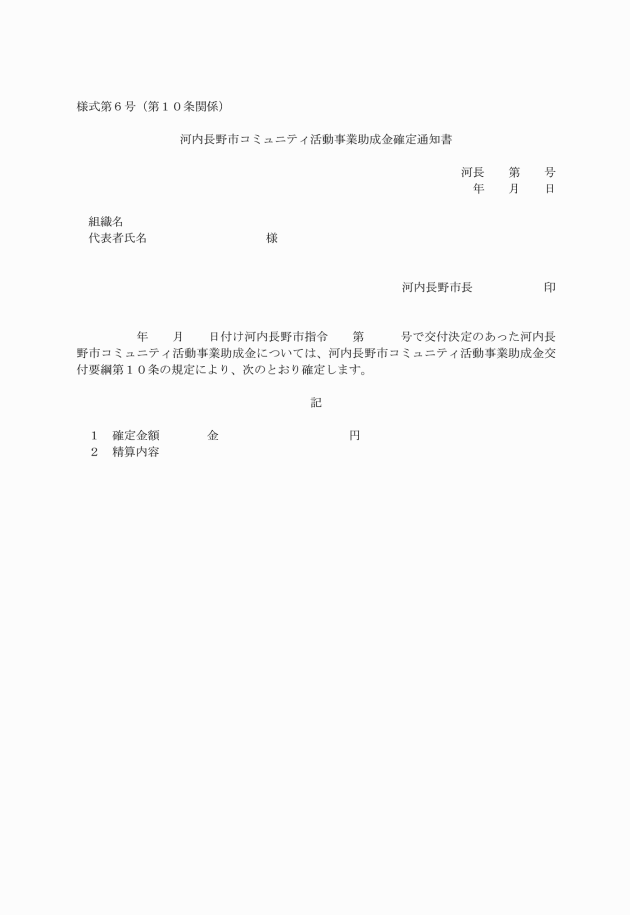 様式第６号（第１０条関係）

河内長野市コミュニティ活動事業助成金確定通知書

河長　　第　　号
年　　月　　日

組織名
代表者氏名　　　　　　　　　　様

河内長野市長　　　　　　印

　　　　年　　月　　日付け河内長野市指令　　第　　　号で交付決定のあった河内長野市コミュニティ活動事業助成金については、河内長野市コミュニティ活動事業助成金交付要綱第１０条の規定により、次のとおり確定します。

記

１　確定金額　　　　　金　　　　　　　　　円
２　精算内容